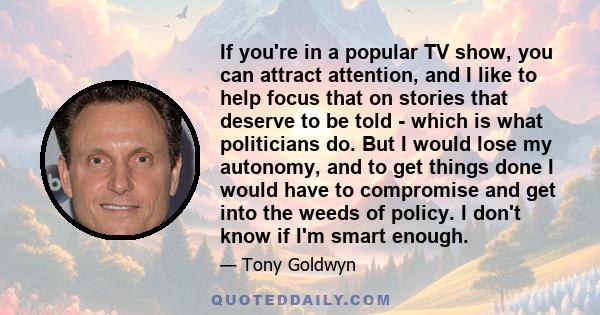 If you're in a popular TV show, you can attract attention, and I like to help focus that on stories that deserve to be told - which is what politicians do. But I would lose my autonomy, and to get things done I would have to compromise and get into the weeds of policy. I don't know if I'm smart enough.

— Tony Goldwyn

QUOTEDDAILY.COM